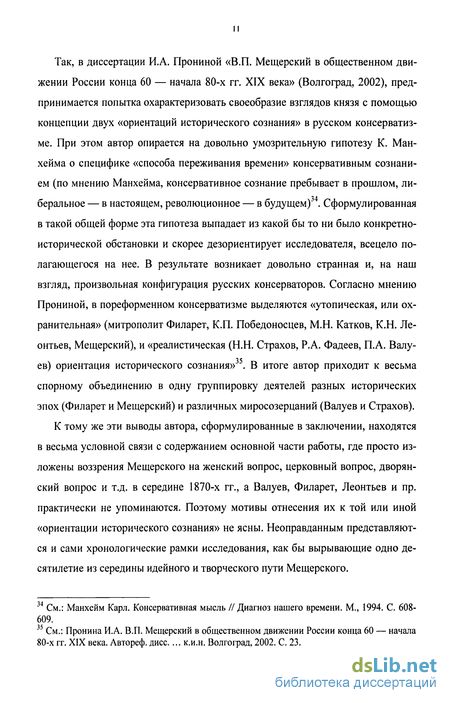 11

Так, в диссертации И.А. Прониной «В.П. Мещерский в общественном движении России конца 60 — начала 80-х гг. XIX века» (Волгоград, 2002), предпринимается попытка охарактеризовать своеобразие взглядов князя с помощью концепции двух «ориентаций исторического сознания» в русском консерватизме. При этом автор опирается на довольно умозрительную гипотезу К. Манхейма о специфике «способа переживания времени» консервативным сознанием (по мнению Манхейма, консервативное сознание пребывает в прошлом, либеральное — в настоящем, революционное — в будущем)$^{34}$. Сформулированная в такой общей форме эта гипотеза выпадает из какой бы то ни было конкретно-исторической обстановки и скорее дезориентирует исследователя, всецело полагающегося на нее. В результате возникает довольно странная и, на наш взгляд, произвольная конфигурация русских консерваторов. Согласно мнению Прониной, в пореформенном консерватизме выделяются «утопическая, или охранительная» (митрополит Филарет, К.П. Победоносцев, М.Н. Катков, К.Н. Леонтьев, Мещерский), и «реалистическая (Н.Н. Страхов, Р.А. Фадеев, П.А. Валуев) ориентация исторического сознания»$^{35}$. В итоге автор приходит к весьма спорному объединению в одну группировку деятелей разных исторических эпох (Филарет и Мещерский) и различных миросозерцаний (Валуев и Страхов).

К тому же эти выводы автора, сформулированные в заключении, находятся в весьма условной связи с содержанием основной части работы, где просто изложены воззрения Мещерского на женский вопрос, церковный вопрос, дворянский вопрос и т.д. в середине 1870-х гг., а Валуев, Филарет, Леонтьев и пр. практически не упоминаются. Поэтому мотивы отнесения их к той или иной «ориентации исторического сознания» не ясны. Неоправданным представляются и сами хронологические рамки исследования, как бы вырывающие одно десятилетие из середины идейного и творческого пути Мещерского.

$^{34}$ См.: Манхейм Карл. Консервативная мысль // Диагноз нашего времени. М., 1994. С. 608-609.
$^{35}$ См.: Пронина И.А. В.П. Мещерский в общественном движении России конца 60 — начала 80-х гг. XIX века. Автореф. дисс. ... к.и.н. Волгоград, 2002. С. 23.

dsLib.net
библиотека диссертаций